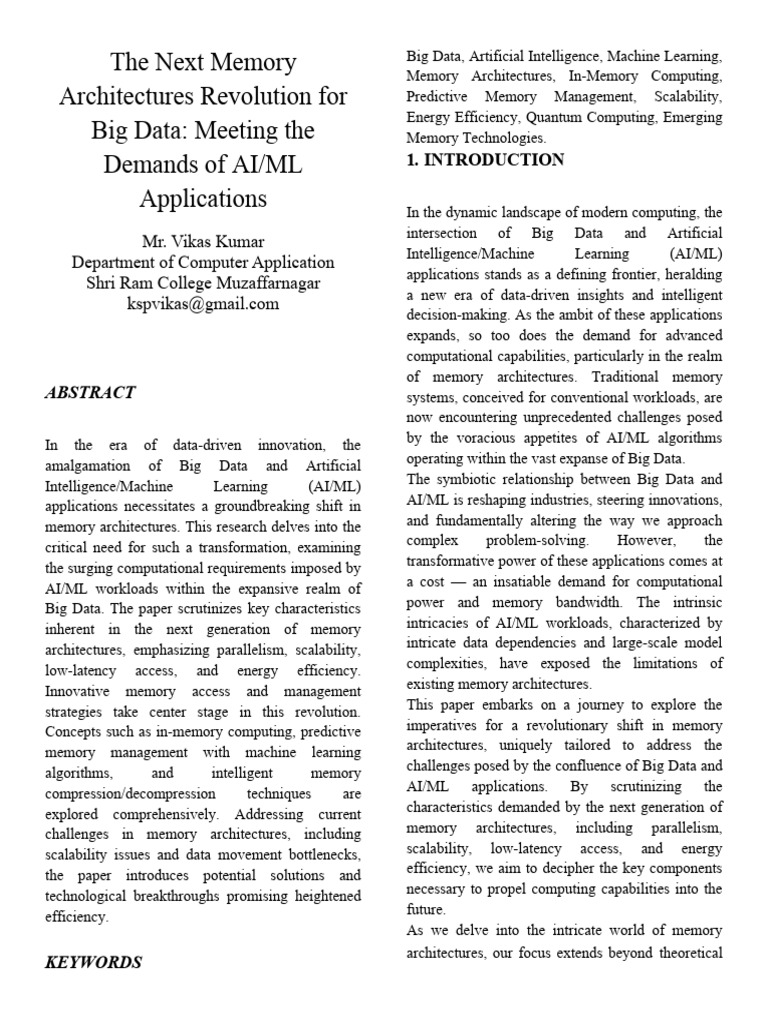 The Next Memory Architectures Revolution for Big Data: Meeting the Demands of AI/ML Applications

Mr. Vikas Kumar
Department of Computer Application
Shri Ram College Muzaffarnagar
kspvikas@gmail.com

ABSTRACT

In the era of data-driven innovation, the amalgamation of Big Data and Artificial Intelligence/Machine Learning (AI/ML) applications necessitates a groundbreaking shift in memory architectures. This research delves into the critical need for such a transformation, examining the surging computational requirements imposed by AI/ML workloads within the expansive realm of Big Data. The paper scrutinizes key characteristics inherent in the next generation of memory architectures, emphasizing parallelism, scalability, low-latency access, and energy efficiency. Innovative memory access and management strategies take center stage in this revolution. Concepts such as in-memory computing, predictive memory management with machine learning algorithms, and intelligent memory compression/decompression techniques are explored comprehensively. Addressing current challenges in memory architectures, including scalability issues and data movement bottlenecks, the paper introduces potential solutions and technological breakthroughs promising heightened efficiency.

KEYWORDS

Big Data, Artificial Intelligence, Machine Learning, Memory Architectures, In-Memory Computing, Predictive Memory Management, Scalability, Energy Efficiency, Quantum Computing, Emerging Memory Technologies.

1. INTRODUCTION

In the dynamic landscape of modern computing, the intersection of Big Data and Artificial Intelligence/Machine Learning (AI/ML) applications stands as a defining frontier, heralding a new era of data-driven insights and intelligent decision-making. As the ambit of these applications expands, so too does the demand for advanced computational capabilities, particularly in the realm of memory architectures. Traditional memory systems, conceived for conventional workloads, are now encountering unprecedented challenges posed by the voracious appetites of AI/ML algorithms operating within the vast expanse of Big Data.
The symbiotic relationship between Big Data and AI/ML is reshaping industries, steering innovations, and fundamentally altering the way we approach complex problem-solving. However, the transformative power of these applications comes at a cost — an insatiable demand for computational power and memory bandwidth. The intrinsic intricacies of AI/ML workloads, characterized by intricate data dependencies and large-scale model complexities, have exposed the limitations of existing memory architectures.
This paper embarks on a journey to explore the imperatives for a revolutionary shift in memory architectures, uniquely tailored to address the challenges posed by the confluence of Big Data and AI/ML applications. By scrutinizing the characteristics demanded by the next generation of memory architectures, including parallelism, scalability, low-latency access, and energy efficiency, we aim to decipher the key components necessary to propel computing capabilities into the future.
As we delve into the intricate world of memory architectures, our focus extends beyond theoretical